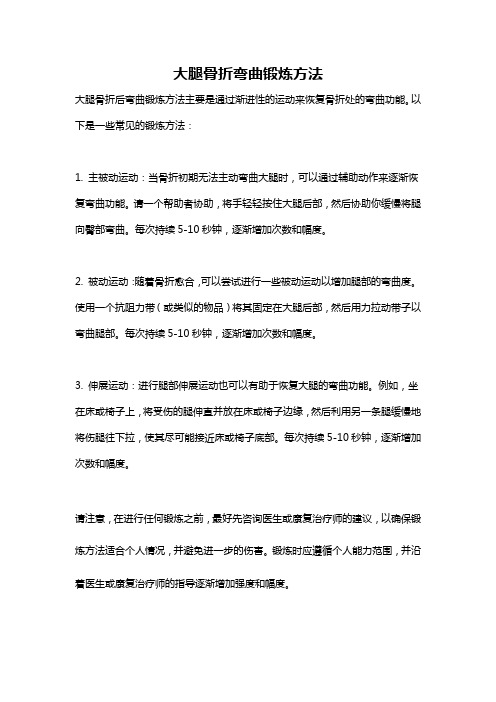 大腿骨折弯曲锻炼方法

大腿骨折后弯曲锻炼方法主要是通过渐进性的运动来恢复骨折处的弯曲功能。以下是一些常见的锻炼方法：

1. 主被动运动：当骨折初期无法主动弯曲大腿时，可以通过辅助动作来逐渐恢复弯曲功能。请一个帮助者协助，将手轻轻按住大腿后部，然后协助你缓慢将腿向臀部弯曲。每次持续 5-10 秒钟，逐渐增加次数和幅度。

2. 被动运动：随着骨折愈合，可以尝试进行一些被动运动以增加腿部的弯曲度。使用一个抗阻力带（或类似的物品）将其固定在大腿后部，然后用力拉动带子以弯曲腿部。每次持续 5-10 秒钟，逐渐增加次数和幅度。

3. 伸展运动：进行腿部伸展运动也可以有助于恢复大腿的弯曲功能。例如，坐在床或椅子上，将受伤的腿伸直并放在床或椅子边缘，然后利用另一条腿缓慢地将伤腿往下拉，使其尽可能接近床或椅子底部。每次持续 5-10 秒钟，逐渐增加次数和幅度。

请注意，在进行任何锻炼之前，最好先咨询医生或康复治疗师的建议，以确保锻炼方法适合个人情况，并避免进一步的伤害。锻炼时应遵循个人能力范围，并沿着医生或康复治疗师的指导逐渐增加强度和幅度。